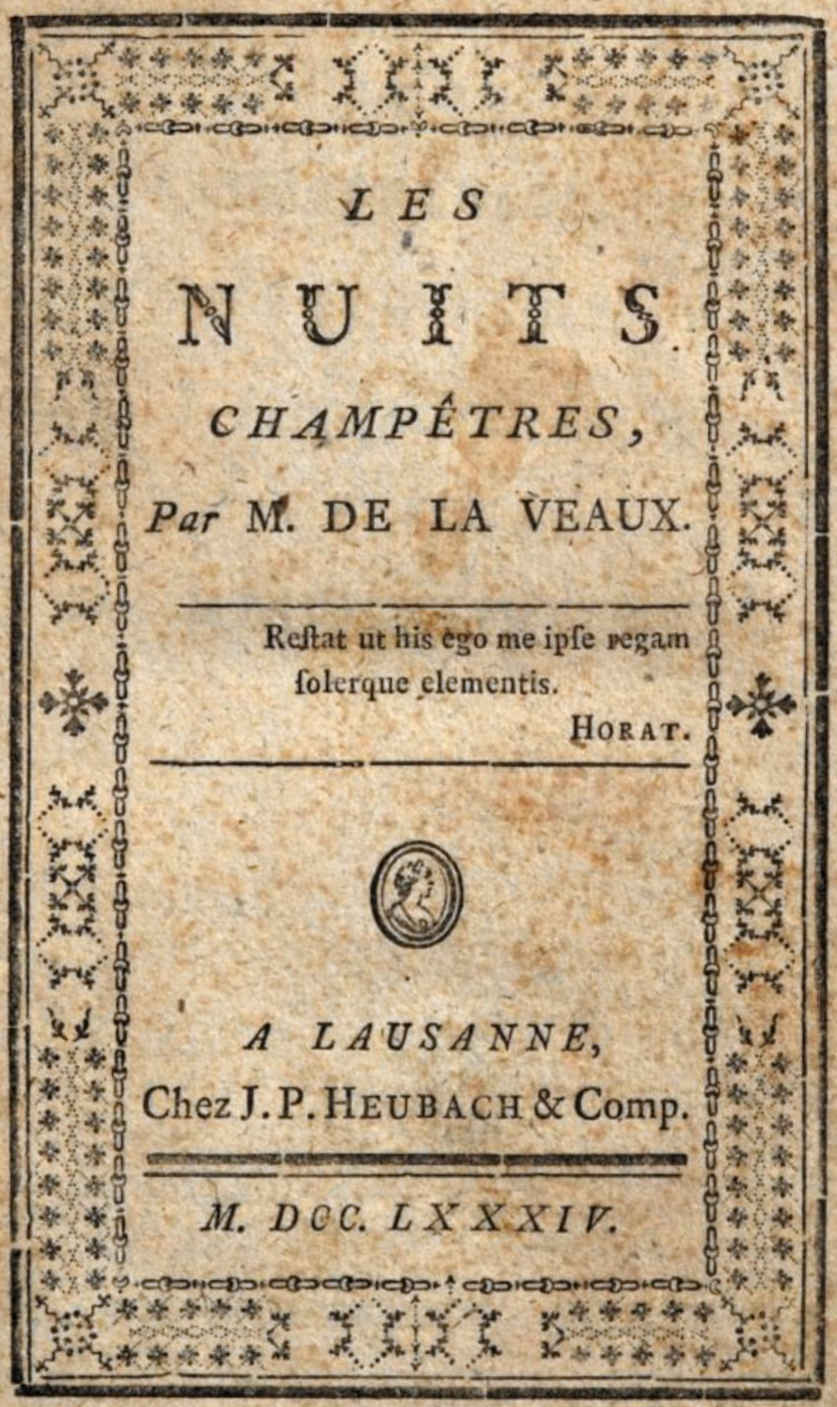 LES

NUITS

CHAMPÊTRES,

Par M. DE LA VEAUX.

Reſtat ut his ego me ipſe regam ſolerque elementis.

HORAT.

A LAUSANNE,
Chez J. P. HEUBACH & Comp.

M. DCC. LXXXIV.